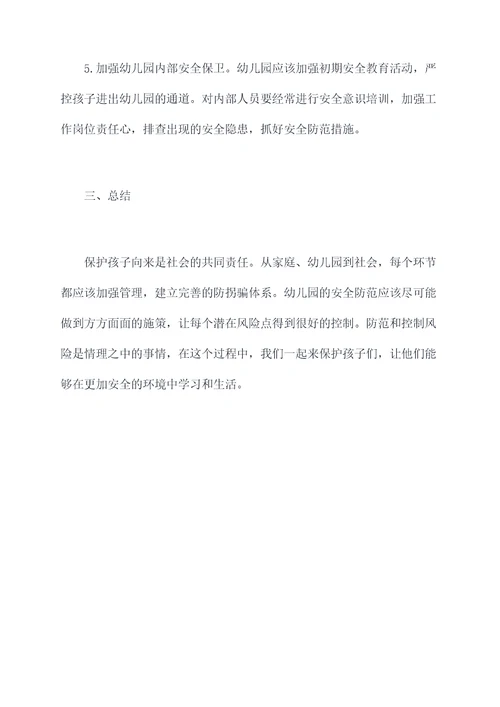 5.加强幼儿园内部安全保卫。幼儿园应该加强初期安全教育活动，严控孩子进出幼儿园的通道。对内部人员要经常进行安全意识培训，加强工作岗位责任心，排查出现的安全隐患，抓好安全防范措施。

三、总结

保护孩子向来是社会的共同责任。从家庭、幼儿园到社会，每个环节都应该加强管理，建立完善的防拐骗体系。幼儿园的安全防范应该尽可能做到方方面面的施策，让每个潜在风险点得到很好的控制。防范和控制风险是情理之中的事情，在这个过程中，我们一起来保护孩子们，让他们能够在更加安全的环境中学习和生活。